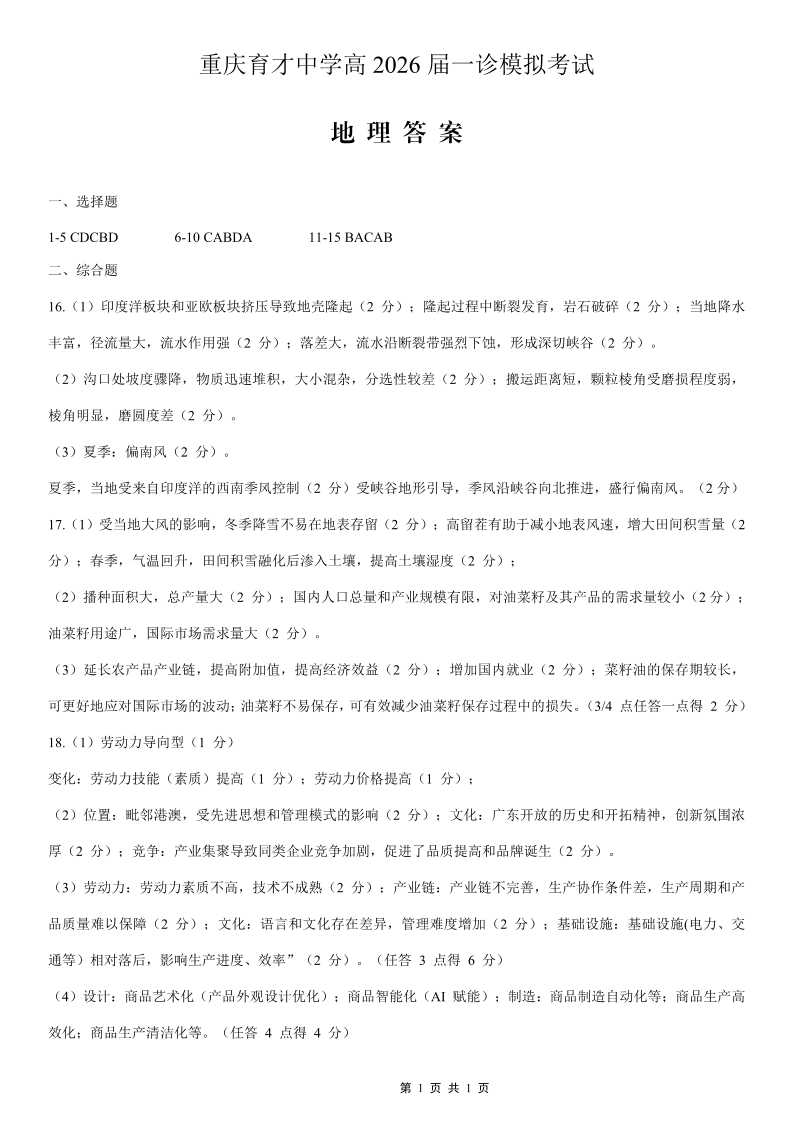 重庆育才中学高 2026 届一诊模拟考试

地 理 答 案

一、选择题

1-5 CDCBD　　6-10 CABDA　　11-15 BACAB

二、综合题

16.（1）印度洋板块和亚欧板块挤压导致地壳隆起（2 分）；隆起过程中断裂发育，岩石破碎（2 分）；当地降水丰富，径流量大，流水作用强（2 分）；落差大，流水沿断裂带强烈下蚀，形成深切峡谷（2 分）。

（2）沟口处坡度骤降，物质迅速堆积，大小混杂，分选性较差（2 分）；搬运距离短，颗粒棱角受磨损程度弱，棱角明显，磨圆度差（2 分）。

（3）夏季：偏南风（2 分）。

夏季，当地受来自印度洋的西南季风控制（2 分）受峡谷地形引导，季风沿峡谷向北推进，盛行偏南风。（2 分）

17.（1）受当地大风的影响，冬季降雪不易在地表存留（2 分）；高留茬有助于减小地表风速，增大田间积雪量（2 分）；春季，气温回升，田间积雪融化后渗入土壤，提高土壤湿度（2 分）；

（2）播种面积大，总产量大（2 分）；国内人口总量和产业规模有限，对油菜籽及其产品的需求量较小（2 分）；油菜籽用途广，国际市场需求量大（2 分）。

（3）延长农产品产业链，提高附加值，提高经济效益（2 分）；增加国内就业（2 分）；菜籽油的保存期较长，可更好地应对国际市场的波动；油菜籽不易保存，可有效减少油菜籽保存过程中的损失。（3/4 点任答一点得 2 分）

18.（1）劳动力导向型（1 分）

变化：劳动力技能（素质）提高（1 分）；劳动力价格提高（1 分）；

（2）位置：毗邻港澳，受先进思想和管理模式的影响（2 分）；文化：广东开放的历史和开拓精神，创新氛围浓厚（2 分）；竞争：产业集聚导致同类企业竞争加剧，促进了品质提高和品牌诞生（2 分）。

（3）劳动力：劳动力素质不高，技术不成熟（2 分）；产业链：产业链不完善，生产协作条件差，生产周期和产品质量难以保障（2 分）；文化：语言和文化存在差异，管理难度增加（2 分）；基础设施：基础设施(电力、交通等）相对落后，影响生产进度、效率”（2 分）。（任答 3 点得 6 分）

（4）设计：商品艺术化（产品外观设计优化）；商品智能化（AI 赋能）；制造：商品制造自动化等；商品生产高效化；商品生产清洁化等。（任答 4 点得 4 分）

第 1 页 共 1 页